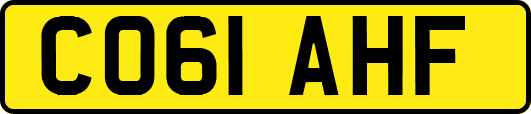 CO61 AHF